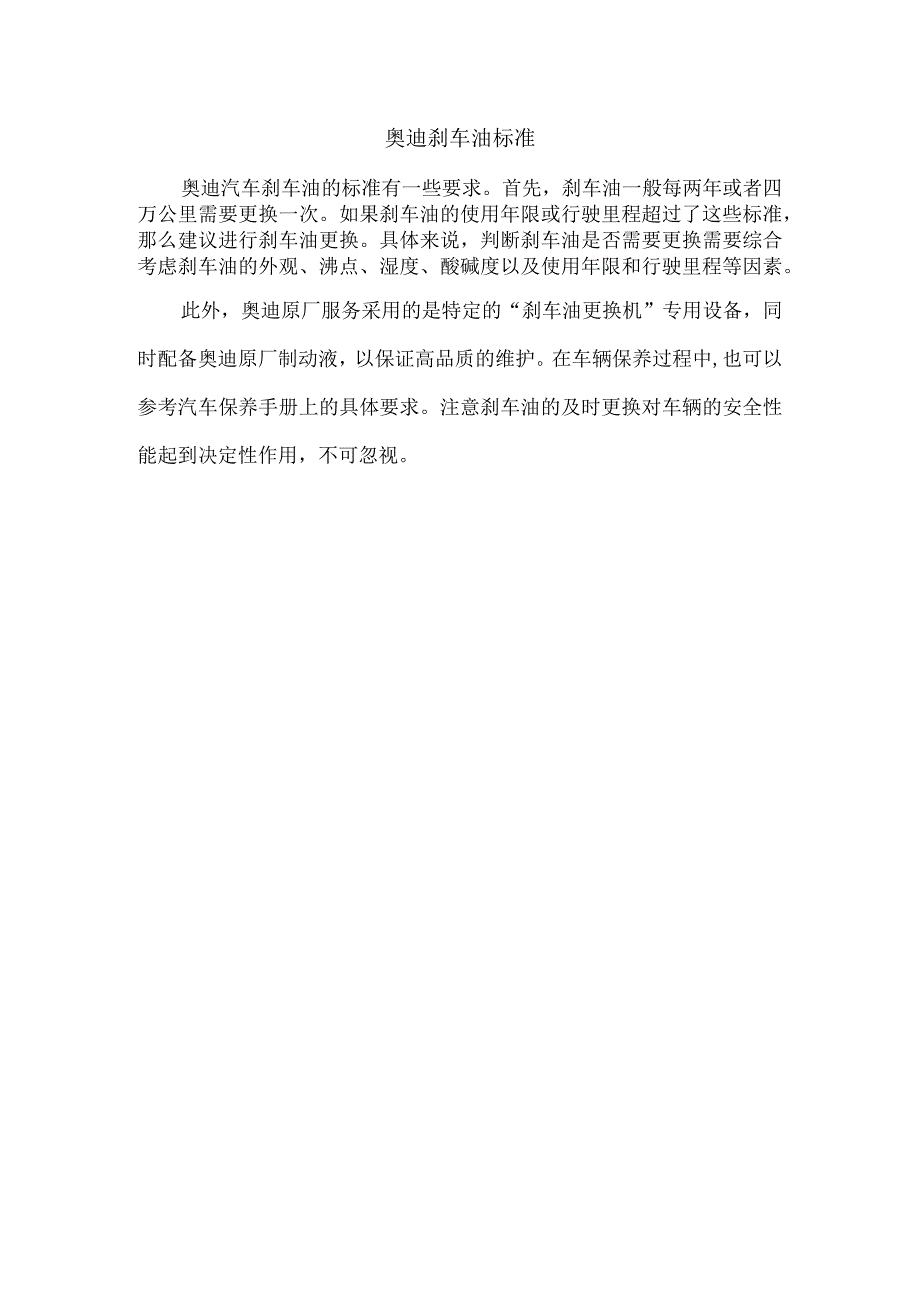 奥迪刹车油标准

奥迪汽车刹车油的标准有一些要求。首先，刹车油一般每两年或者四万公里需要更换一次。如果刹车油的使用年限或行驶里程超过了这些标准，那么建议进行刹车油更换。具体来说，判断刹车油是否需要更换需要综合考虑刹车油的外观、沸点、湿度、酸碱度以及使用年限和行驶里程等因素。

此外，奥迪原厂服务采用的是特定的“刹车油更换机”专用设备，同时配备奥迪原厂制动液，以保证高品质的维护。在车辆保养过程中,也可以参考汽车保养手册上的具体要求。注意刹车油的及时更换对车辆的安全性能起到决定性作用，不可忽视。